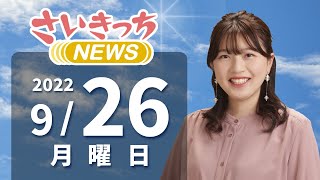 さいきっち
NEWS

2022
9/26
月曜日